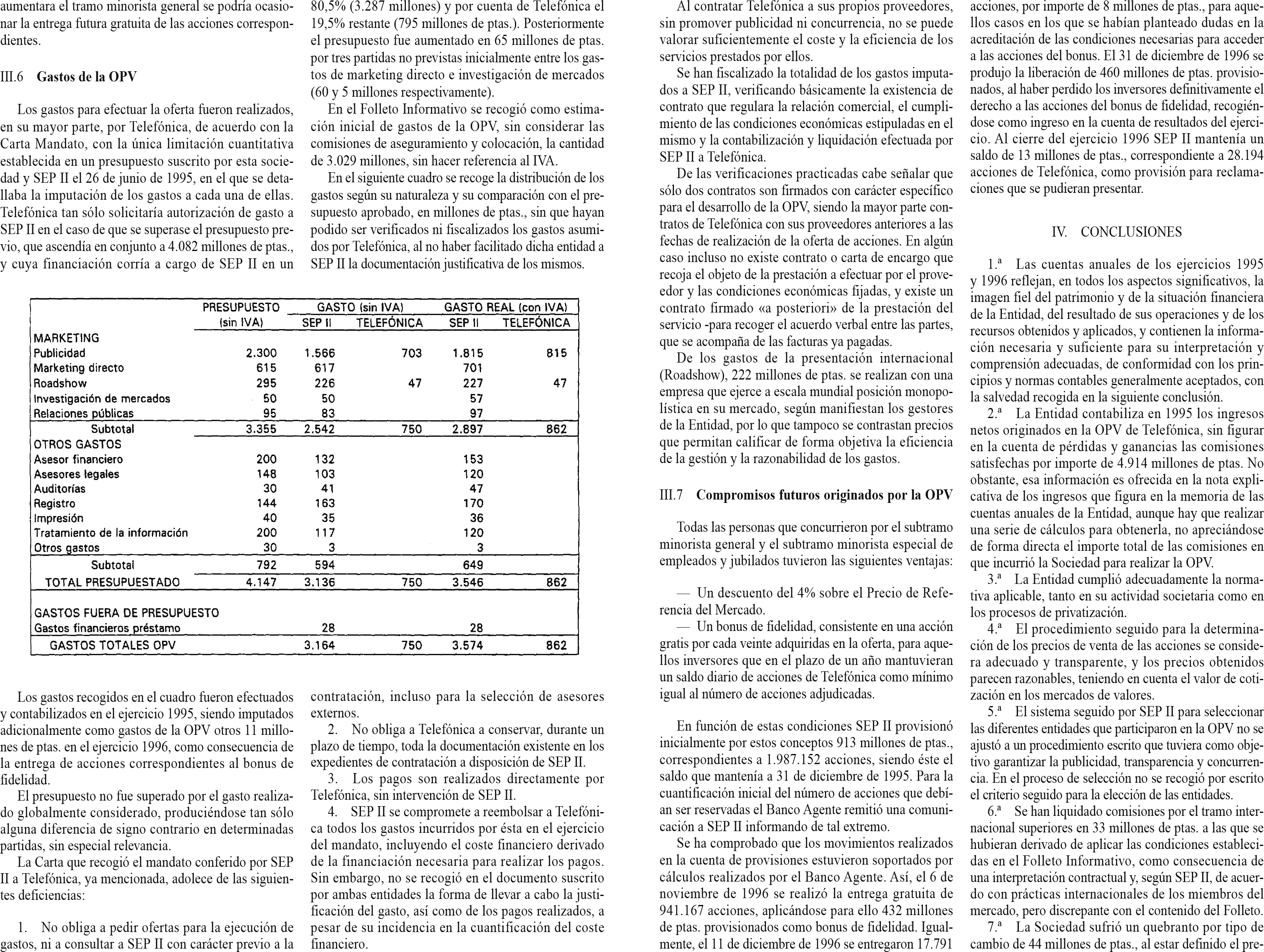 aumentara el tramo minorista general se podría ocasionar la entrega futura gratuita de las acciones correspondientes.

III.6 Gastos de la OPV

Los gastos para efectuar la oferta fueron realizados, en su mayor parte, por Telefónica, de acuerdo con la Carta Mandato, con la única limitación cuantitativa establecida en un presupuesto suscrito por esta sociedad y SEP II el 26 de junio de 1995, en el que se detallaba la imputación de los gastos a cada una de ellas. Telefónica tan sólo solicitaría autorización de gasto a SEP II en el caso de que se superase el presupuesto previo, que ascendía en conjunto a 4.082 millones de ptas., y cuya financiación corría a cargo de SEP II en un 80,5% (3.287 millones) y por cuenta de Telefónica el 19,5% restante (795 millones de ptas.). Posteriormente el presupuesto fue aumentado en 65 millones de ptas. por tres partidas no previstas inicialmente entre los gastos de marketing directo e investigación de mercados (60 y 5 millones respectivamente).

En el Folleto Informativo se recogió como estimación inicial de gastos de la OPV, sin considerar las comisiones de aseguramiento y colocación, la cantidad de 3.029 millones, sin hacer referencia al IVA.

En el siguiente cuadro se recoge la distribución de los gastos según su naturaleza y su comparación con el presupuesto aprobado, en millones de ptas., sin que hayan podido ser verificados ni fiscalizados los gastos asumidos por Telefónica, al no haber facilitado dicha entidad a SEP II la documentación justificativa de los mismos.

| | PRESUPUESTO (sin IVA) | GASTO (sin IVA) SEP II | GASTO (sin IVA) TELEFÓNICA | GASTO REAL (con IVA) SEP II | GASTO REAL (con IVA) TELEFÓNICA |
|---|---|---|---|---|---|
| MARKETING | | | | | |
| Publicidad | 2.300 | 1.566 | 703 | 1.815 | 815 |
| Marketing directo | 615 | 617 | | 701 | |
| Roadshow | 295 | 226 | 47 | 227 | 47 |
| Investigación de mercados | 50 | 50 | | 57 | |
| Relaciones públicas | 95 | 83 | | 97 | |
| Subtotal | 3.355 | 2.542 | 750 | 2.897 | 862 |
| OTROS GASTOS | | | | | |
| Asesor financiero | 200 | 132 | | 153 | |
| Asesores legales | 148 | 103 | | 120 | |
| Auditorías | 30 | 41 | | 47 | |
| Registro | 144 | 163 | | 170 | |
| Impresión | 40 | 35 | | 36 | |
| Tratamiento de la información | 200 | 117 | | 120 | |
| Otros gastos | 30 | 3 | | 3 | |
| Subtotal | 792 | 594 | | 649 | |
| TOTAL PRESUPUESTADO | 4.147 | 3.136 | 750 | 3.546 | 862 |
| GASTOS FUERA DE PRESUPUESTO | | | | | |
| Gastos financieros préstamo | | 28 | | 28 | |
| GASTOS TOTALES OPV | | 3.164 | 750 | 3.574 | 862 |

Los gastos recogidos en el cuadro fueron efectuados y contabilizados en el ejercicio 1995, siendo imputados adicionalmente como gastos de la OPV otros 11 millones de ptas. en el ejercicio 1996, como consecuencia de la entrega de acciones correspondientes al bonus de fidelidad.

El presupuesto no fue superado por el gasto realizado globalmente considerado, produciéndose tan sólo alguna diferencia de signo contrario en determinadas partidas, sin especial relevancia.

La Carta que recogió el mandato conferido por SEP II a Telefónica, ya mencionada, adolece de las siguientes deficiencias:

1. No obliga a pedir ofertas para la ejecución de gastos, ni a consultar a SEP II con carácter previo a la contratación, incluso para la selección de asesores externos.

2. No obliga a Telefónica a conservar, durante un plazo de tiempo, toda la documentación existente en los expedientes de contratación a disposición de SEP II.

3. Los pagos son realizados directamente por Telefónica, sin intervención de SEP II.

4. SEP II se compromete a reembolsar a Telefónica todos los gastos incurridos por ésta en el ejercicio del mandato, incluyendo el coste financiero derivado de la financiación necesaria para realizar los pagos. Sin embargo, no se recogió en el documento suscrito por ambas entidades la forma de llevar a cabo la justificación del gasto, así como de los pagos realizados, a pesar de su incidencia en la cuantificación del coste financiero.

Al contratar Telefónica a sus propios proveedores, sin promover publicidad ni concurrencia, no se puede valorar suficientemente el coste y la eficiencia de los servicios prestados por ellos.

Se han fiscalizado la totalidad de los gastos imputados a SEP II, verificando básicamente la existencia de contrato que regulara la relación comercial, el cumplimiento de las condiciones económicas estipuladas en el mismo y la contabilización y liquidación efectuada por SEP II a Telefónica.

De las verificaciones practicadas cabe señalar que sólo dos contratos son firmados con carácter específico para el desarrollo de la OPV, siendo la mayor parte contratos de Telefónica con sus proveedores anteriores a las fechas de realización de la oferta de acciones. En algún caso incluso no existe contrato o carta de encargo que recoja el objeto de la prestación a efectuar por el proveedor y las condiciones económicas fijadas, y existe un contrato firmado «a posteriori» de la prestación del servicio -para recoger el acuerdo verbal entre las partes, que se acompaña de las facturas ya pagadas.

De los gastos de la presentación internacional (Roadshow), 222 millones de ptas. se realizan con una empresa que ejerce a escala mundial posición monopolística en su mercado, según manifiestan los gestores de la Entidad, por lo que tampoco se contrastan precios que permitan calificar de forma objetiva la eficiencia de la gestión y la razonabilidad de los gastos.

III.7 Compromisos futuros originados por la OPV

Todas las personas que concurrieron por el subtramo minorista general y el subtramo minorista especial de empleados y jubilados tuvieron las siguientes ventajas:

— Un descuento del 4% sobre el Precio de Referencia del Mercado.

— Un bonus de fidelidad, consistente en una acción gratis por cada veinte adquiridas en la oferta, para aquellos inversores que en el plazo de un año mantuvieran un saldo diario de acciones de Telefónica como mínimo igual al número de acciones adjudicadas.

En función de estas condiciones SEP II provisionó inicialmente por estos conceptos 913 millones de ptas., correspondientes a 1.987.152 acciones, siendo éste el saldo que mantenía a 31 de diciembre de 1995. Para la cuantificación inicial del número de acciones que debían ser reservadas el Banco Agente remitió una comunicación a SEP II informando de tal extremo.

Se ha comprobado que los movimientos realizados en la cuenta de provisiones estuvieron soportados por cálculos realizados por el Banco Agente. Así, el 6 de noviembre de 1996 se realizó la entrega gratuita de 941.167 acciones, aplicándose para ello 432 millones de ptas. provisionados como bonus de fidelidad. Igualmente, el 11 de diciembre de 1996 se entregaron 17.791 acciones, por importe de 8 millones de ptas., para aquellos casos en los que se habían planteado dudas en la acreditación de las condiciones necesarias para acceder a las acciones del bonus. El 31 de diciembre de 1996 se produjo la liberación de 460 millones de ptas. provisionados, al haber perdido los inversores definitivamente el derecho a las acciones del bonus de fidelidad, recogiéndose como ingreso en la cuenta de resultados del ejercicio. Al cierre del ejercicio 1996 SEP II mantenía un saldo de 13 millones de ptas., correspondiente a 28.194 acciones de Telefónica, como provisión para reclamaciones que se pudieran presentar.

IV. CONCLUSIONES

1.ª Las cuentas anuales de los ejercicios 1995 y 1996 reflejan, en todos los aspectos significativos, la imagen fiel del patrimonio y de la situación financiera de la Entidad, del resultado de sus operaciones y de los recursos obtenidos y aplicados, y contienen la información necesaria y suficiente para su interpretación y comprensión adecuadas, de conformidad con los principios y normas contables generalmente aceptados, con la salvedad recogida en la siguiente conclusión.

2.ª La Entidad contabiliza en 1995 los ingresos netos originados en la OPV de Telefónica, sin figurar en la cuenta de pérdidas y ganancias las comisiones satisfechas por importe de 4.914 millones de ptas. No obstante, esa información es ofrecida en la nota explicativa de los ingresos que figura en la memoria de las cuentas anuales de la Entidad, aunque hay que realizar una serie de cálculos para obtenerla, no apreciándose de forma directa el importe total de las comisiones en que incurrió la Sociedad para realizar la OPV.

3.ª La Entidad cumplió adecuadamente la normativa aplicable, tanto en su actividad societaria como en los procesos de privatización.

4.ª El procedimiento seguido para la determinación de los precios de venta de las acciones se considera adecuado y transparente, y los precios obtenidos parecen razonables, teniendo en cuenta el valor de cotización en los mercados de valores.

5.ª El sistema seguido por SEP II para seleccionar las diferentes entidades que participaron en la OPV no se ajustó a un procedimiento escrito que tuviera como objetivo garantizar la publicidad, transparencia y concurrencia. En el proceso de selección no se recogió por escrito el criterio seguido para la elección de las entidades.

6.ª Se han liquidado comisiones por el tramo internacional superiores en 33 millones de ptas. a las que se hubieran derivado de aplicar las condiciones establecidas en el Folleto Informativo, como consecuencia de una interpretación contractual y, según SEP II, de acuerdo con prácticas internacionales de los miembros del mercado, pero discrepante con el contenido del Folleto.

7.ª La Sociedad sufrió un quebranto por tipo de cambio de 44 millones de ptas., al estar definido el pre-